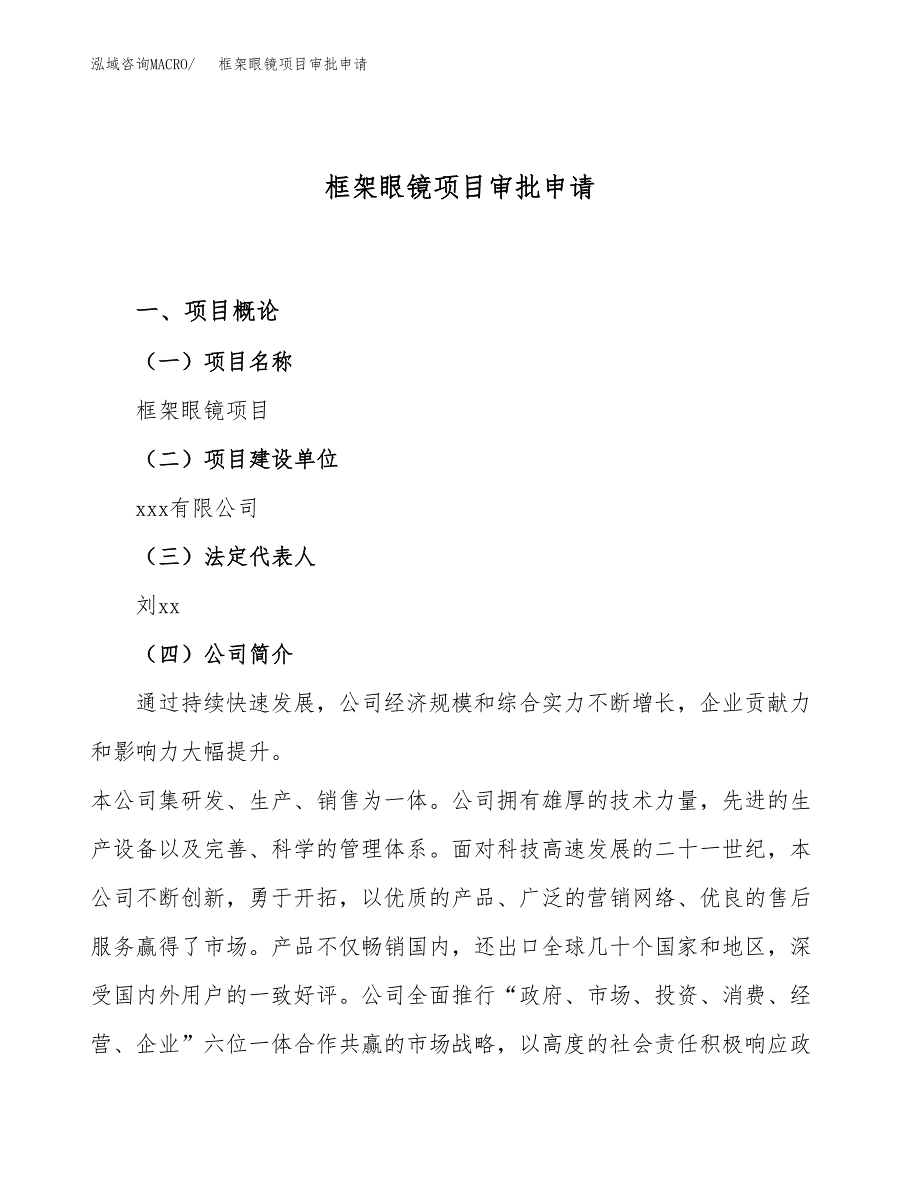 泓域咨询MACRO/　框架眼镜项目审批申请

框架眼镜项目审批申请

一、项目概论

（一）项目名称

框架眼镜项目

（二）项目建设单位

xxx有限公司

（三）法定代表人

刘xx

（四）公司简介

通过持续快速发展，公司经济规模和综合实力不断增长，企业贡献力和影响力大幅提升。

本公司集研发、生产、销售为一体。公司拥有雄厚的技术力量，先进的生产设备以及完善、科学的管理体系。面对科技高速发展的二十一世纪，本公司不断创新，勇于开拓，以优质的产品、广泛的营销网络、优良的售后服务赢得了市场。产品不仅畅销国内，还出口全球几十个国家和地区，深受国内外用户的一致好评。公司全面推行“政府、市场、投资、消费、经营、企业”六位一体合作共赢的市场战略，以高度的社会责任积极响应政